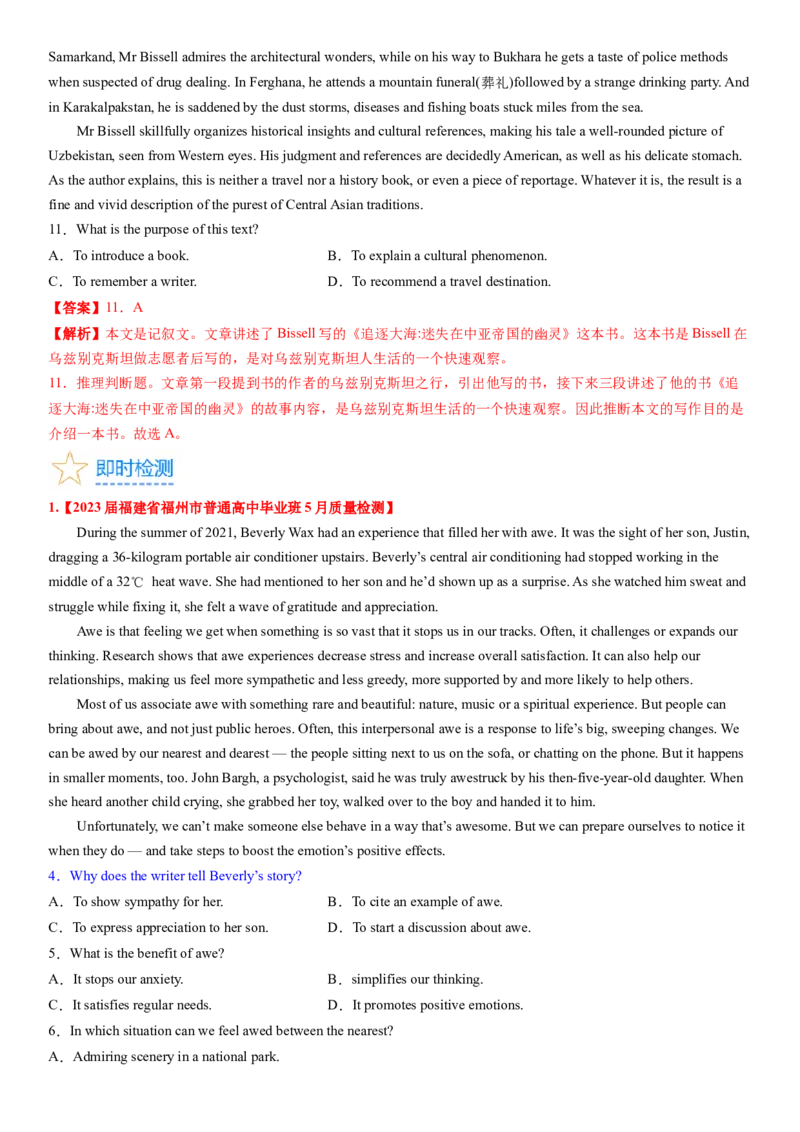 Samarkand, Mr Bissell admires the architectural wonders, while on his way to Bukhara he gets a taste of police methods when suspected of drug dealing. In Ferghana, he attends a mountain funeral(葬礼)followed by a strange drinking party. And in Karakalpakstan, he is saddened by the dust storms, diseases and fishing boats stuck miles from the sea.

Mr Bissell skillfully organizes historical insights and cultural references, making his tale a well-rounded picture of Uzbekistan, seen from Western eyes. His judgment and references are decidedly American, as well as his delicate stomach. As the author explains, this is neither a travel nor a history book, or even a piece of reportage. Whatever it is, the result is a fine and vivid description of the purest of Central Asian traditions.

11．What is the purpose of this text?

A．To introduce a book. B．To explain a cultural phenomenon.

C．To remember a writer. D．To recommend a travel destination.

【答案】11．A

【解析】本文是记叙文。文章讲述了Bissell写的《追逐大海:迷失在中亚帝国的幽灵》这本书。这本书是Bissell在乌兹别克斯坦做志愿者后写的，是对乌兹别克斯坦人生活的一个快速观察。

11．推理判断题。文章第一段提到书的作者的乌兹别克斯坦之行，引出他写的书，接下来三段讲述了他的书《追逐大海:迷失在中亚帝国的幽灵》的故事内容，是乌兹别克斯坦生活的一个快速观察。因此推断本文的写作目的是介绍一本书。故选A。

即时检测

1.【2023届福建省福州市普通高中毕业班5月质量检测】

During the summer of 2021, Beverly Wax had an experience that filled her with awe. It was the sight of her son, Justin, dragging a 36-kilogram portable air conditioner upstairs. Beverly's central air conditioning had stopped working in the middle of a 32℃ heat wave. She had mentioned to her son and he'd shown up as a surprise. As she watched him sweat and struggle while fixing it, she felt a wave of gratitude and appreciation.

Awe is that feeling we get when something is so vast that it stops us in our tracks. Often, it challenges or expands our thinking. Research shows that awe experiences decrease stress and increase overall satisfaction. It can also help our relationships, making us feel more sympathetic and less greedy, more supported by and more likely to help others.

Most of us associate awe with something rare and beautiful: nature, music or a spiritual experience. But people can bring about awe, and not just public heroes. Often, this interpersonal awe is a response to life's big, sweeping changes. We can be awed by our nearest and dearest — the people sitting next to us on the sofa, or chatting on the phone. But it happens in smaller moments, too. John Bargh, a psychologist, said he was truly awestruck by his then-five-year-old daughter. When she heard another child crying, she grabbed her toy, walked over to the boy and handed it to him.

Unfortunately, we can't make someone else behave in a way that's awesome. But we can prepare ourselves to notice it when they do — and take steps to boost the emotion's positive effects.

4．Why does the writer tell Beverly's story?

A．To show sympathy for her. B．To cite an example of awe.

C．To express appreciation to her son. D．To start a discussion about awe.

5．What is the benefit of awe?

A．It stops our anxiety. B．simplifies our thinking.

C．It satisfies regular needs. D．It promotes positive emotions.

6．In which situation can we feel awed between the nearest?

A．Admiring scenery in a national park.